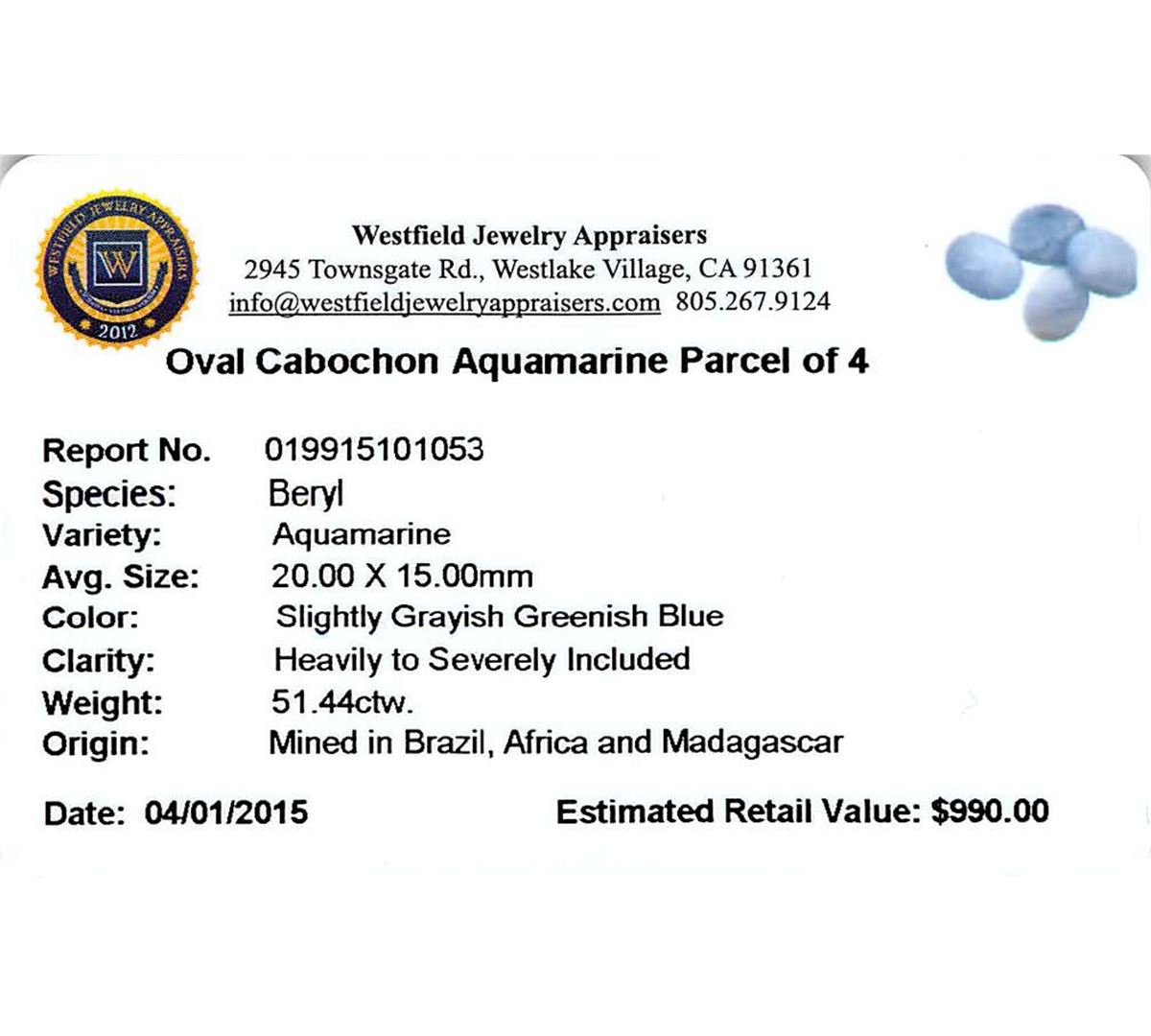 WESTFIELD JEWELRY APPRAISERS
W
2012

Westfield Jewelry Appraisers
2945 Townsgate Rd., Westlake Village, CA 91361
info@westfieldjewelryappraisers.com 805.267.9124

Oval Cabochon Aquamarine Parcel of 4

Report No. 019915101053
Species: Beryl
Variety: Aquamarine
Avg. Size: 20.00 X 15.00mm
Color: Slightly Grayish Greenish Blue
Clarity: Heavily to Severely Included
Weight: 51.44ctw.
Origin: Mined in Brazil, Africa and Madagascar

Date: 04/01/2015 Estimated Retail Value: $990.00